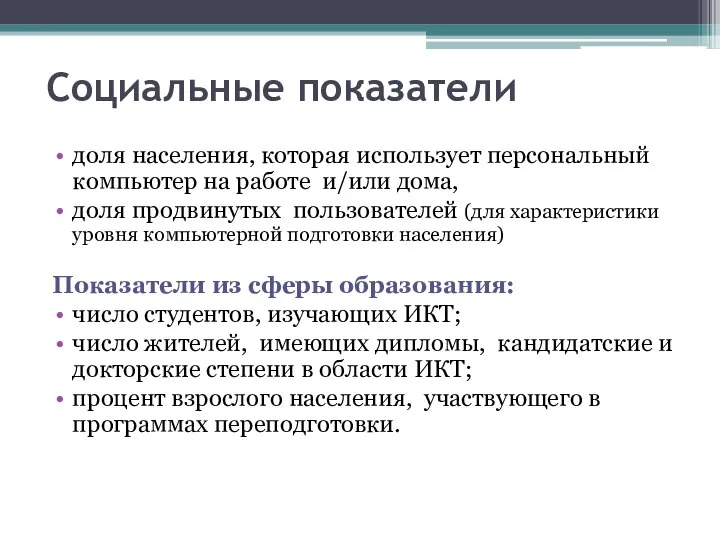 Социальные показатели

• доля населения, которая использует персональный компьютер на работе и/или дома,
• доля продвинутых пользователей (для характеристики уровня компьютерной подготовки населения)

Показатели из сферы образования:
• число студентов, изучающих ИКТ;
• число жителей, имеющих дипломы, кандидатские и докторские степени в области ИКТ;
• процент взрослого населения, участвующего в программах переподготовки.